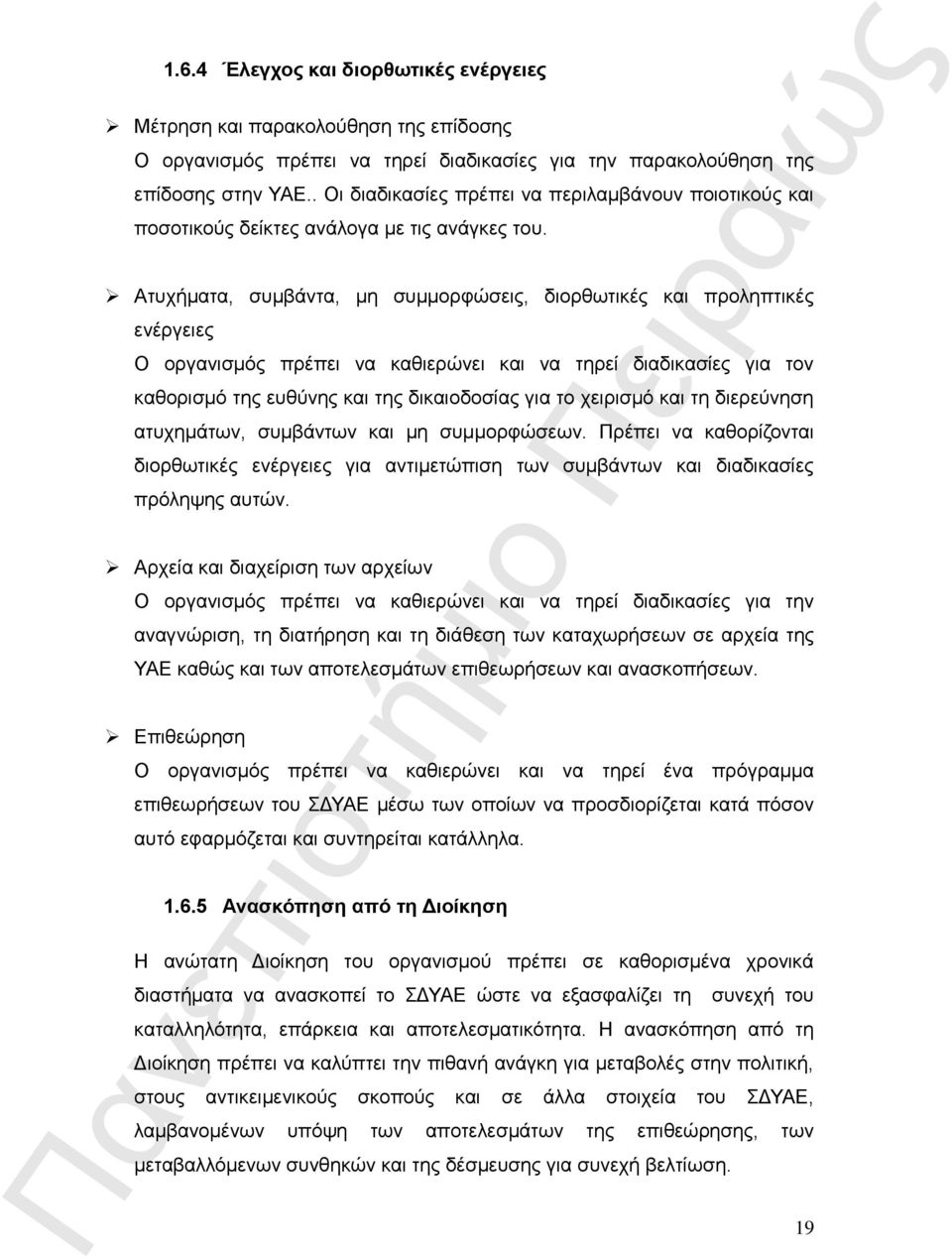 1.6.4 Έλεγχος και διορθωτικές ενέργειες

➢ Μέτρηση και παρακολούθηση της επίδοσης
Ο οργανισμός πρέπει να τηρεί διαδικασίες για την παρακολούθηση της επίδοσης στην ΥΑΕ.. Οι διαδικασίες πρέπει να περιλαμβάνουν ποιοτικούς και ποσοτικούς δείκτες ανάλογα με τις ανάγκες του.

➢ Ατυχήματα, συμβάντα, μη συμμορφώσεις, διορθωτικές και προληπτικές ενέργειες
Ο οργανισμός πρέπει να καθιερώνει και να τηρεί διαδικασίες για τον καθορισμό της ευθύνης και της δικαιοδοσίας για το χειρισμό και τη διερεύνηση ατυχημάτων, συμβάντων και μη συμμορφώσεων. Πρέπει να καθορίζονται διορθωτικές ενέργειες για αντιμετώπιση των συμβάντων και διαδικασίες πρόληψης αυτών.

➢ Αρχεία και διαχείριση των αρχείων
Ο οργανισμός πρέπει να καθιερώνει και να τηρεί διαδικασίες για την αναγνώριση, τη διατήρηση και τη διάθεση των καταχωρήσεων σε αρχεία της ΥΑΕ καθώς και των αποτελεσμάτων επιθεωρήσεων και ανασκοπήσεων.

➢ Επιθεώρηση
Ο οργανισμός πρέπει να καθιερώνει και να τηρεί ένα πρόγραμμα επιθεωρήσεων του ΣΔΥΑΕ μέσω των οποίων να προσδιορίζεται κατά πόσον αυτό εφαρμόζεται και συντηρείται κατάλληλα.

1.6.5 Ανασκόπηση από τη Διοίκηση

Η ανώτατη Διοίκηση του οργανισμού πρέπει σε καθορισμένα χρονικά διαστήματα να ανασκοπεί το ΣΔΥΑΕ ώστε να εξασφαλίζει τη συνεχή του καταλληλότητα, επάρκεια και αποτελεσματικότητα. Η ανασκόπηση από τη Διοίκηση πρέπει να καλύπτει την πιθανή ανάγκη για μεταβολές στην πολιτική, στους αντικειμενικούς σκοπούς και σε άλλα στοιχεία του ΣΔΥΑΕ, λαμβανομένων υπόψη των αποτελεσμάτων της επιθεώρησης, των μεταβαλλόμενων συνθηκών και της δέσμευσης για συνεχή βελτίωση.

19

Πανεπιστήμιο Πειραιώς